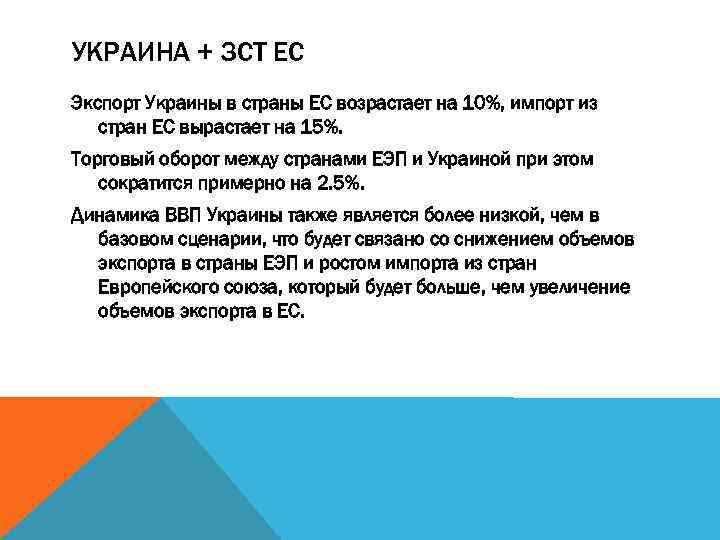 УКРАИНА + ЗСТ ЕС

Экспорт Украины в страны ЕС возрастает на 10%, импорт из стран ЕС вырастает на 15%.

Торговый оборот между странами ЕЭП и Украиной при этом сократится примерно на 2.5%.

Динамика ВВП Украины также является более низкой, чем в базовом сценарии, что будет связано со снижением объемов экспорта в страны ЕЭП и ростом импорта из стран Европейского союза, который будет больше, чем увеличение объемов экспорта в ЕС.